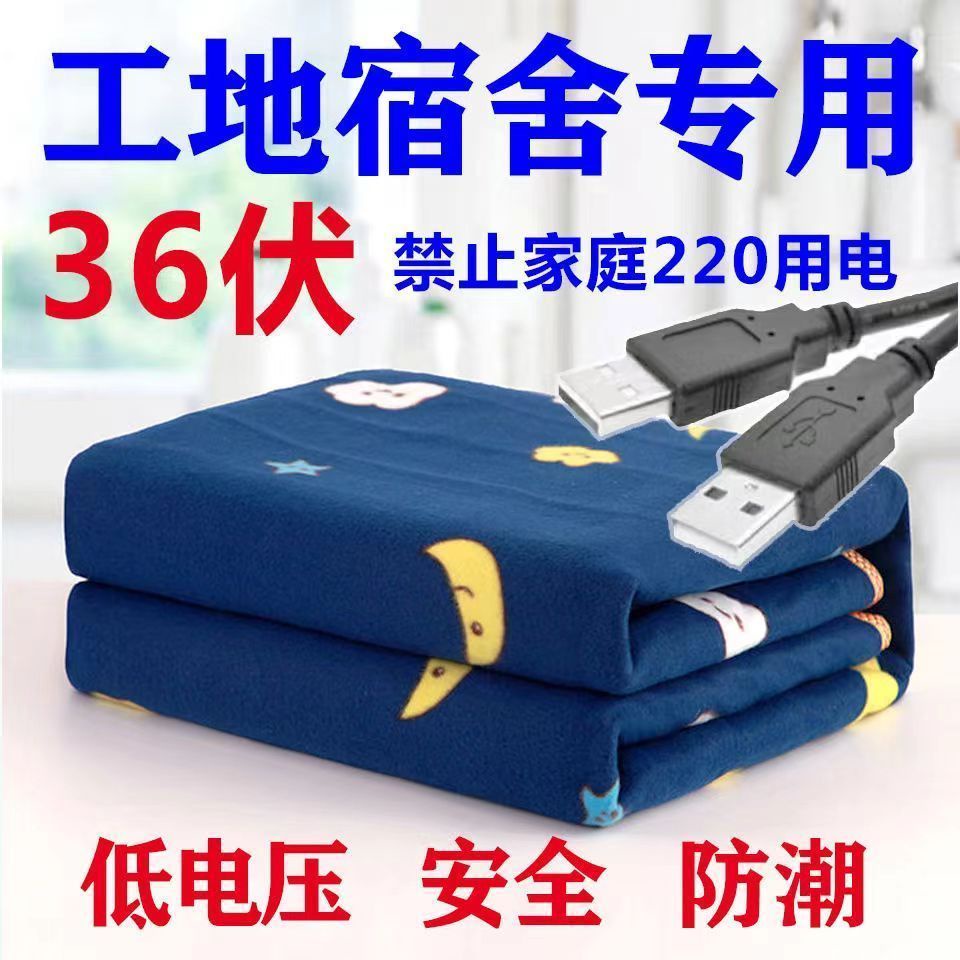 工地宿舍专用

36伏 禁止家庭220用电

低电压 安全 防潮